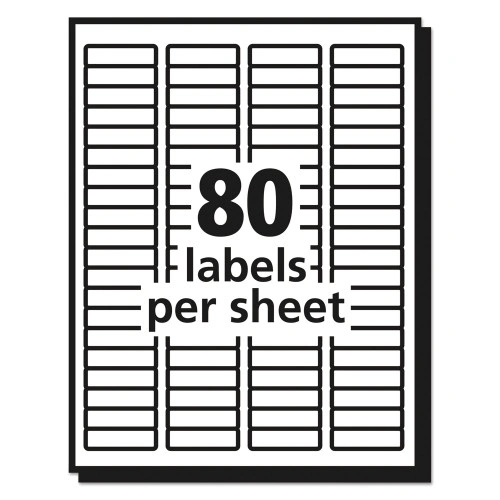 80
labels
per sheet